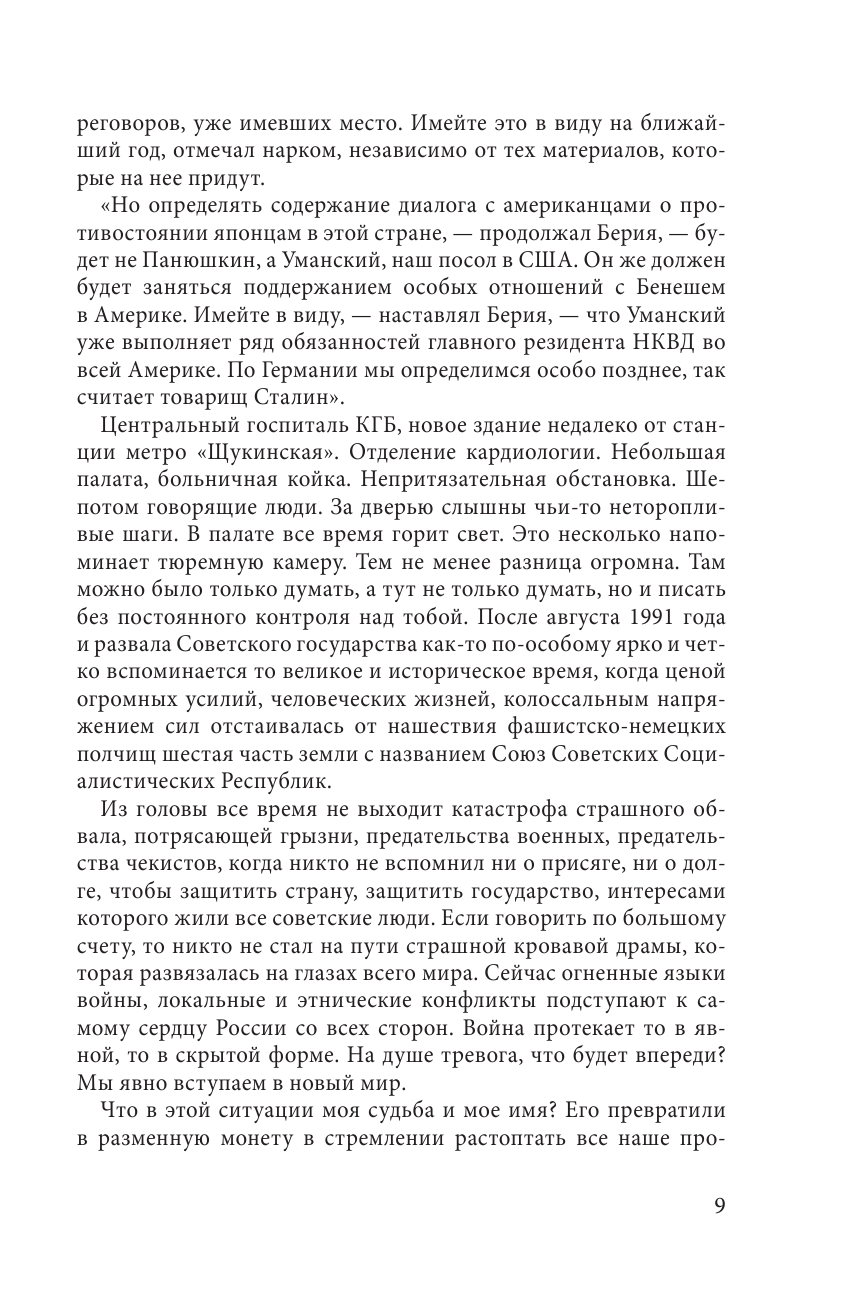 реговоров, уже имевших место. Имейте это в виду на ближайший год, отмечал нарком, независимо от тех материалов, которые на нее придут.

«Но определять содержание диалога с американцами о противостоянии японцам в этой стране, — продолжал Берия, — будет не Панюшкин, а Уманский, наш посол в США. Он же должен будет заняться поддержанием особых отношений с Бенешем в Америке. Имейте в виду, — наставлял Берия, — что Уманский уже выполняет ряд обязанностей главного резидента НКВД во всей Америке. По Германии мы определимся особо позднее, так считает товарищ Сталин».

Центральный госпиталь КГБ, новое здание недалеко от станции метро «Щукинская». Отделение кардиологии. Небольшая палата, больничная койка. Непритязательная обстановка. Шепотом говорящие люди. За дверью слышны чьи-то неторопливые шаги. В палате все время горит свет. Это несколько напоминает тюремную камеру. Тем не менее разница огромна. Там можно было только думать, а тут не только думать, но и писать без постоянного контроля над тобой. После августа 1991 года и развала Советского государства как-то по-особому ярко и четко вспоминается то великое и историческое время, когда ценой огромных усилий, человеческих жизней, колоссальным напряжением сил отстаивалась от нашествия фашистско-немецких полчищ шестая часть земли с названием Союз Советских Социалистических Республик.

Из головы все время не выходит катастрофа страшного обвала, потрясающей грызни, предательства военных, предательства чекистов, когда никто не вспомнил ни о присяге, ни о долге, чтобы защитить страну, защитить государство, интересами которого жили все советские люди. Если говорить по большому счету, то никто не стал на пути страшной кровавой драмы, которая развязалась на глазах всего мира. Сейчас огненные языки войны, локальные и этнические конфликты подступают к самому сердцу России со всех сторон. Война протекает то в явной, то в скрытой форме. На душе тревога, что будет впереди? Мы явно вступаем в новый мир.

Что в этой ситуации моя судьба и мое имя? Его превратили в разменную монету в стремлении растоптать все наше про-

9